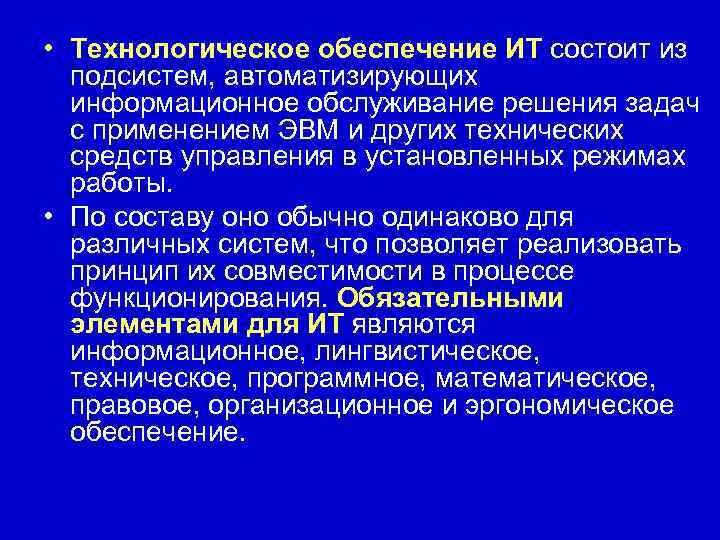 • Технологическое обеспечение ИТ состоит из подсистем, автоматизирующих информационное обслуживание решения задач с применением ЭВМ и других технических средств управления в установленных режимах работы.

• По составу оно обычно одинаково для различных систем, что позволяет реализовать принцип их совместимости в процессе функционирования. Обязательными элементами для ИТ являются информационное, лингвистическое, техническое, программное, математическое, правовое, организационное и эргономическое обеспечение.